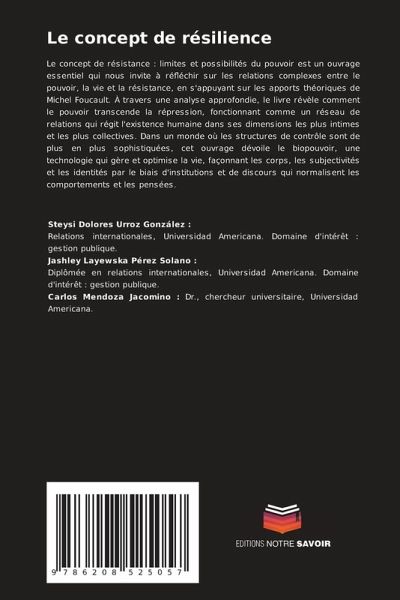 Le concept de résilience

Le concept de résistance : limites et possibilités du pouvoir est un ouvrage essentiel qui nous invite à réfléchir sur les relations complexes entre le pouvoir, la vie et la résistance, en s'appuyant sur les apports théoriques de Michel Foucault. À travers une analyse approfondie, le livre révèle comment le pouvoir transcende la répression, fonctionnant comme un réseau de relations qui régit l'existence humaine dans ses dimensions les plus intimes et les plus collectives. Dans un monde où les structures de contrôle sont de plus en plus sophistiquées, cet ouvrage dévoile le biopouvoir, une technologie qui gère et optimise la vie, façonnant les corps, les subjectivités et les identités par le biais d'institutions et de discours qui normalisent les comportements et les pensées.

Steysi Dolores Urroz González :
Relations internationales, Universidad Americana. Domaine d'intérêt : gestion publique.
Jashley Layewska Pérez Solano :
Diplômée en relations internationales, Universidad Americana. Domaine d'intérêt : gestion publique.
Carlos Mendoza Jacomino : Dr., chercheur universitaire, Universidad Americana.

9 786208 525057

EDITIONS NOTRE SAVOIR